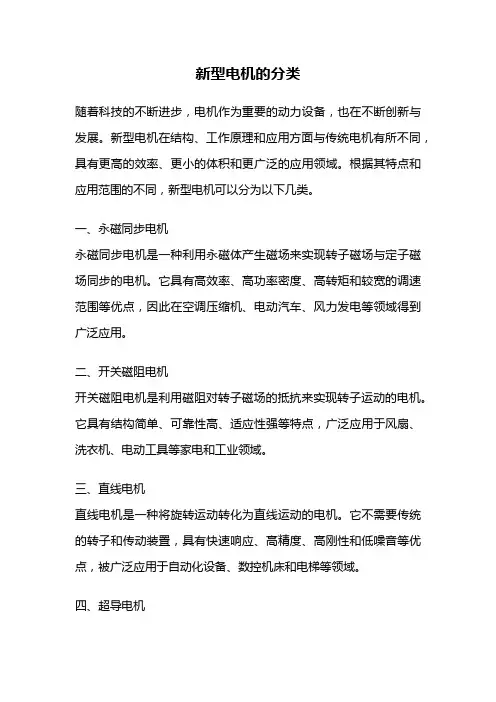 新型电机的分类

随着科技的不断进步，电机作为重要的动力设备，也在不断创新与发展。新型电机在结构、工作原理和应用方面与传统电机有所不同，具有更高的效率、更小的体积和更广泛的应用领域。根据其特点和应用范围的不同，新型电机可以分为以下几类。

一、永磁同步电机

永磁同步电机是一种利用永磁体产生磁场来实现转子磁场与定子磁场同步的电机。它具有高效率、高功率密度、高转矩和较宽的调速范围等优点，因此在空调压缩机、电动汽车、风力发电等领域得到广泛应用。

二、开关磁阻电机

开关磁阻电机是利用磁阻对转子磁场的抵抗来实现转子运动的电机。它具有结构简单、可靠性高、适应性强等特点，广泛应用于风扇、洗衣机、电动工具等家电和工业领域。

三、直线电机

直线电机是一种将旋转运动转化为直线运动的电机。它不需要传统的转子和传动装置，具有快速响应、高精度、高刚性和低噪音等优点，被广泛应用于自动化设备、数控机床和电梯等领域。

四、超导电机